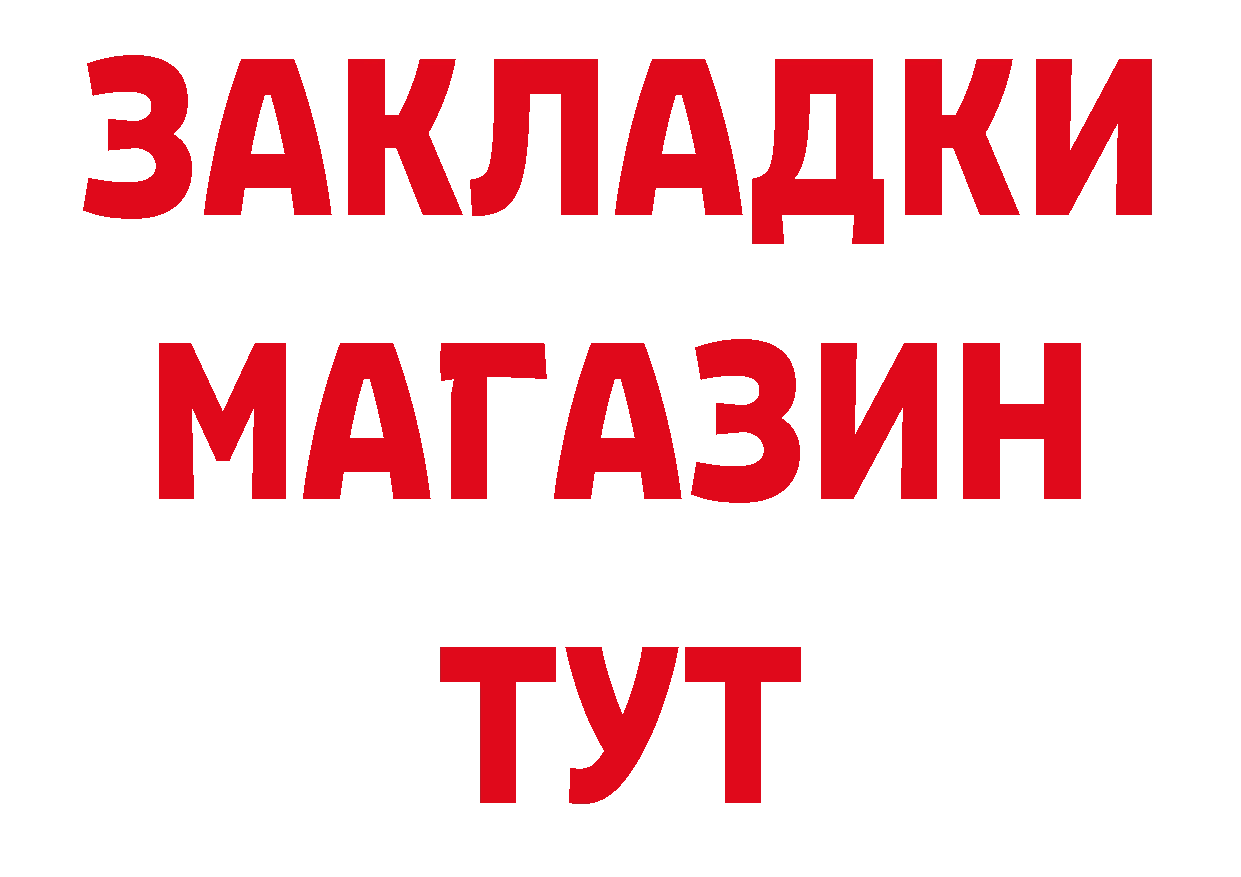 ЗАКЛАДКИ
МАГАЗИН
ТУТ